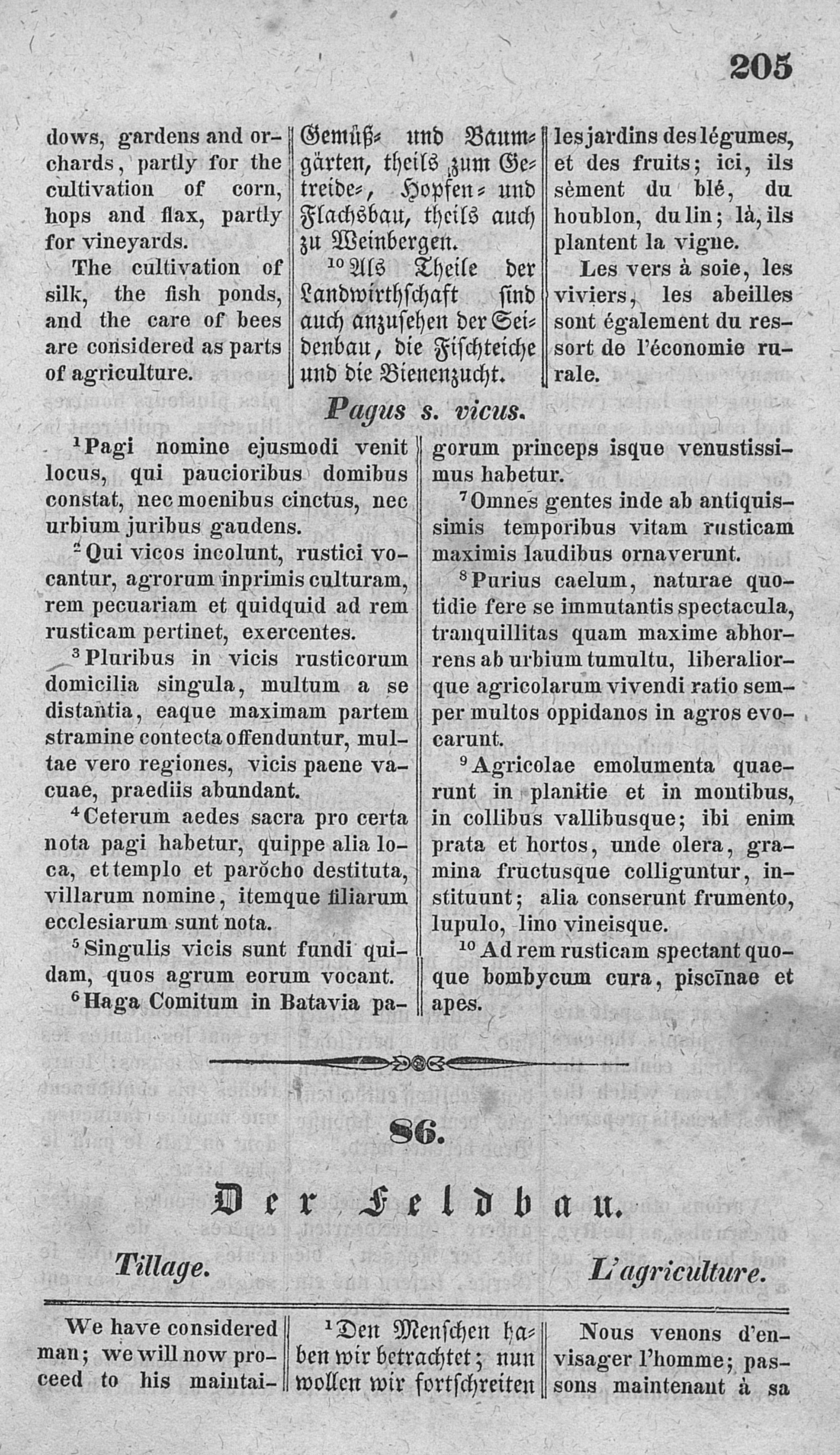 205

dows, gardens and orchards, partly for the cultivation of corn, hops and flax, partly for vineyards.

The cultivation of silk, the fish ponds, and the care of bees are considered as parts of agriculture.

Gemüß- und Baumgärten, theils zum Getreide-, Hopfen- und Flachsbau, theils auch zu Weinbergen.

$^{10}$Als Theile der Landwirthschaft sind auch anzusehen der Seidenbau, die Fischteiche und die Bienenzucht.

les jardins des légumes, et des fruits; ici, ils sèment du blé, du houblon, du lin; là, ils plantent la vigne.

Les vers à soie, les viviers, les abeilles sont également du ressort de l'économie rurale.

Pagus s. vicus.

$^{1}$Pagi nomine ejusmodi venit locus, qui paucioribus domibus constat, nec moenibus cinctus, nec urbium juribus gaudens.

$^{2}$Qui vicos incolunt, rustici vocantur, agrorum inprimis culturam, rem pecuariam et quidquid ad rem rusticam pertinet, exercentes.

$^{3}$Pluribus in vicis rusticorum domicilia singula, multum a se distantia, eaque maximam partem stramine contecta offenduntur, multae vero regiones, vicis paene vacuae, praediis abundant.

$^{4}$Ceterum aedes sacra pro certa nota pagi habetur, quippe alia loca, et templo et parŏcho destituta, villarum nomine, itemque filiarum ecclesiarum sunt nota.

$^{5}$Singulis vicis sunt fundi quidam, quos agrum eorum vocant.

$^{6}$Haga Comitum in Batavia pagorum princeps isque venustissimus habetur.

$^{7}$Omnes gentes inde ab antiquissimis temporibus vitam rusticam maximis laudibus ornaverunt.

$^{8}$Purius caelum, naturae quotidie fere se immutantis spectacula, tranquillitas quam maxime abhorrens ab urbium tumultu, liberaliorque agricolarum vivendi ratio semper multos oppidanos in agros evocarunt.

$^{9}$Agricolae emolumenta quaerunt in planitie et in montibus, in collibus vallibusque; ibi enim prata et hortos, unde olera, gramina fructusque colliguntur, instituunt; alia conserunt frumento, lupulo, lino vineisque.

$^{10}$Ad rem rusticam spectant quoque bombycum cura, piscīnae et apes.

86.

Der Feldbau.

Tillage.

L'agriculture.

We have considered man; we will now proceed to his maintai-

$^{1}$Den Menschen haben wir betrachtet; nun wollen wir fortschreiten

Nous venons d'envisager l'homme; passons maintenant à sa